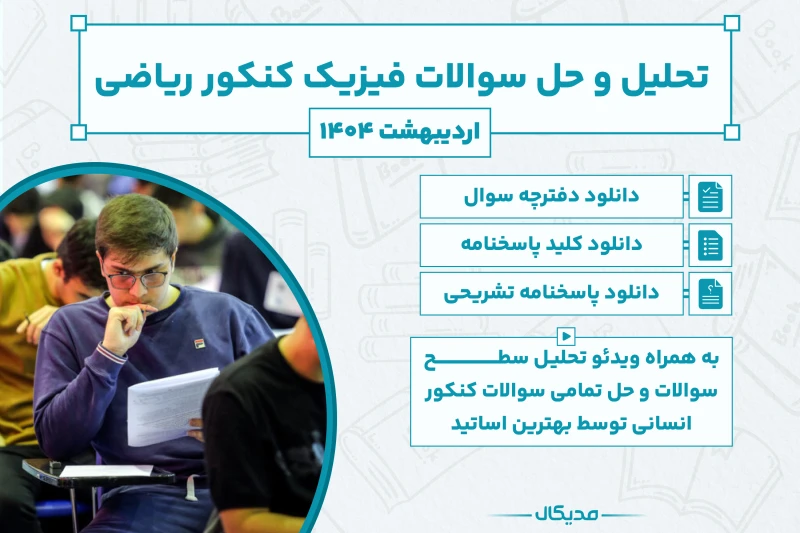 تحلیل و حل سوالات فیزیک کنکور ریاضی

اردیبهشت ۱۴۰۴

دانلود دفترچه سوال

دانلود کلید پاسخنامه

دانلود پاسخنامه تشریحی

به همراه ویدئو تحلیل سطح سوالات و حل تمامی سوالات کنکور انسانی توسط بهترین اساتید

مدیکال